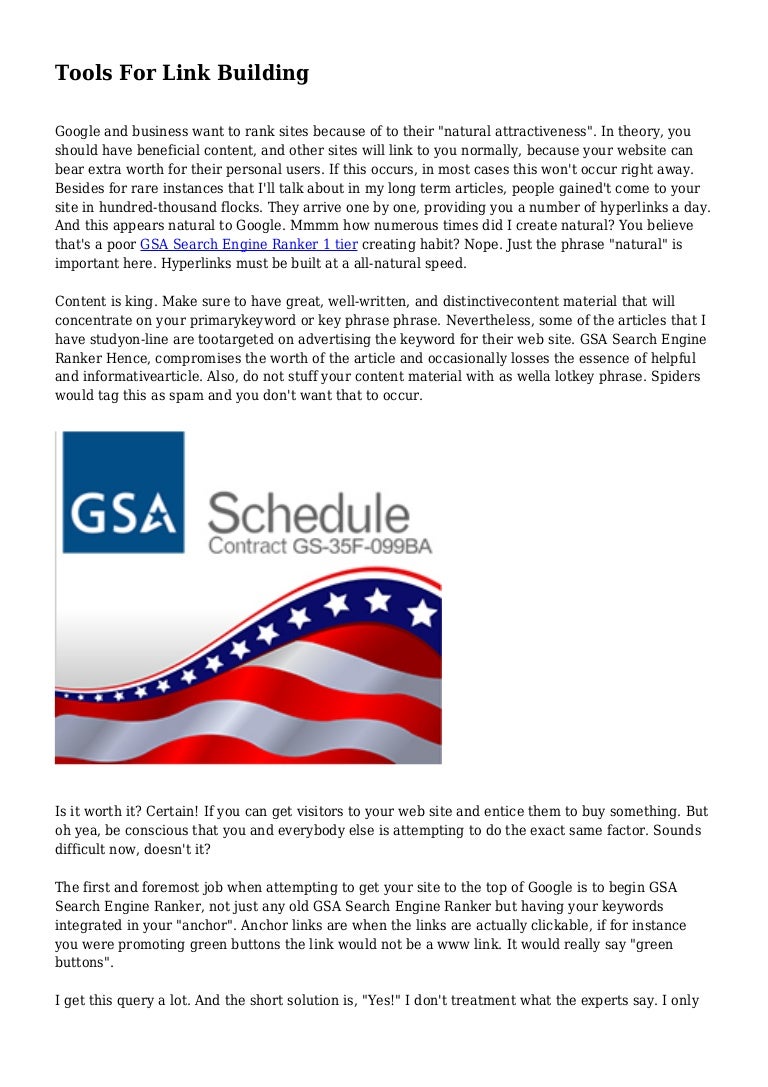 Tools For Link Building

Google and business want to rank sites because of to their "natural attractiveness". In theory, you should have beneficial content, and other sites will link to you normally, because your website can bear extra worth for their personal users. If this occurs, in most cases this won't occur right away. Besides for rare instances that I'll talk about in my long term articles, people gained't come to your site in hundred-thousand flocks. They arrive one by one, providing you a number of hyperlinks a day. And this appears natural to Google. Mmmm how numerous times did I create natural? You believe that's a poor GSA Search Engine Ranker 1 tier creating habit? Nope. Just the phrase "natural" is important here. Hyperlinks must be built at a all-natural speed.

Content is king. Make sure to have great, well-written, and distinctivecontent material that will concentrate on your primarykeyword or key phrase phrase. Nevertheless, some of the articles that I have studyon-line are tootargeted on advertising the keyword for their web site. GSA Search Engine Ranker Hence, compromises the worth of the article and occasionally losses the essence of helpful and informativearticle. Also, do not stuff your content material with as wella lotkey phrase. Spiders would tag this as spam and you don't want that to occur.

GSA Schedule
Contract GS-35F-099BA

Is it worth it? Certain! If you can get visitors to your web site and entice them to buy something. But oh yea, be conscious that you and everybody else is attempting to do the exact same factor. Sounds difficult now, doesn't it?

The first and foremost job when attempting to get your site to the top of Google is to begin GSA Search Engine Ranker, not just any old GSA Search Engine Ranker but having your keywords integrated in your "anchor". Anchor links are when the links are actually clickable, if for instance you were promoting green buttons the link would not be a www link. It would really say "green buttons".

I get this query a lot. And the short solution is, "Yes!" I don't treatment what the experts say. I only